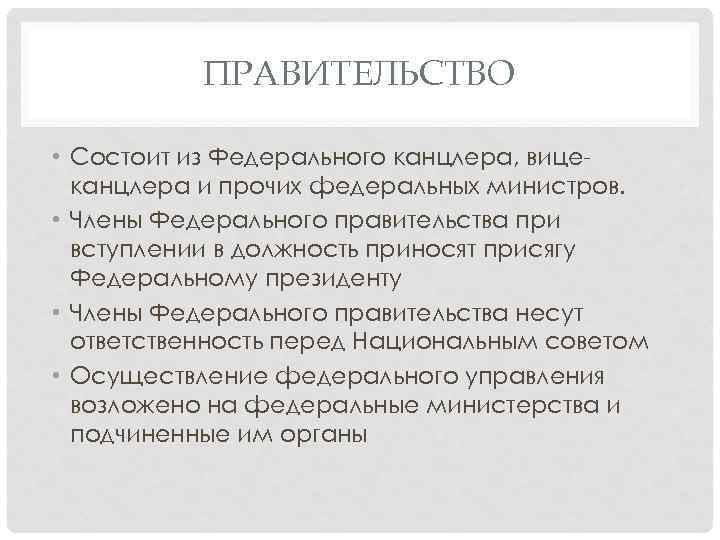 ПРАВИТЕЛЬСТВО

• Состоит из Федерального канцлера, вице-канцлера и прочих федеральных министров.
• Члены Федерального правительства при вступлении в должность приносят присягу Федеральному президенту
• Члены Федерального правительства несут ответственность перед Национальным советом
• Осуществление федерального управления возложено на федеральные министерства и подчиненные им органы